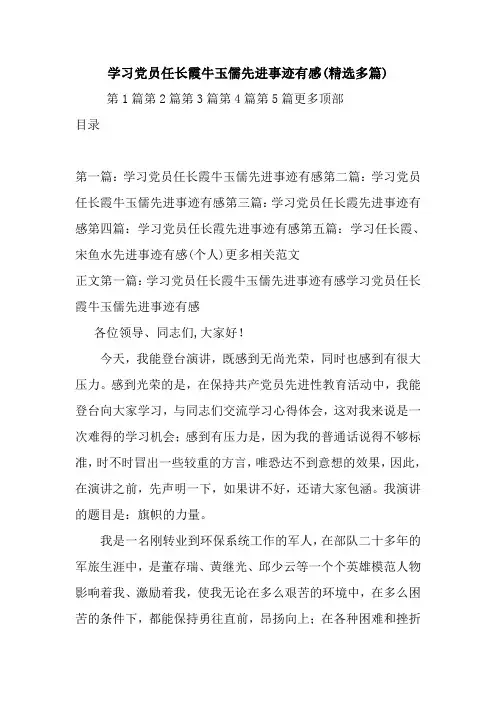 学习党员任长霞牛玉儒先进事迹有感(精选多篇)

第1篇第2篇第3篇第4篇第5篇更多顶部

目录

第一篇：学习党员任长霞牛玉儒先进事迹有感第二篇：学习党员任长霞牛玉儒先进事迹有感第三篇：学习党员任长霞先进事迹有感第四篇：学习党员任长霞先进事迹有感第五篇：学习任长霞、宋鱼水先进事迹有感(个人)更多相关范文

正文第一篇：学习党员任长霞牛玉儒先进事迹有感学习党员任长霞牛玉儒先进事迹有感

各位领导、同志们,大家好！

今天，我能登台演讲，既感到无尚光荣，同时也感到有很大压力。感到光荣的是，在保持共产党员先进性教育活动中，我能登台向大家学习，与同志们交流学习心得体会，这对我来说是一次难得的学习机会；感到有压力是，因为我的普通话说得不够标准，时不时冒出一些较重的方言，唯恐达不到意想的效果，因此，在演讲之前，先声明一下，如果讲不好，还请大家包涵。我演讲的题目是：旗帜的力量。

我是一名刚转业到环保系统工作的军人，在部队二十多年的军旅生涯中，是董存瑞、黄继光、邱少云等一个个英雄模范人物影响着我、激励着我，使我无论在多么艰苦的环境中，在多么困苦的条件下，都能保持勇往直前，昂扬向上；在各种困难和挫折